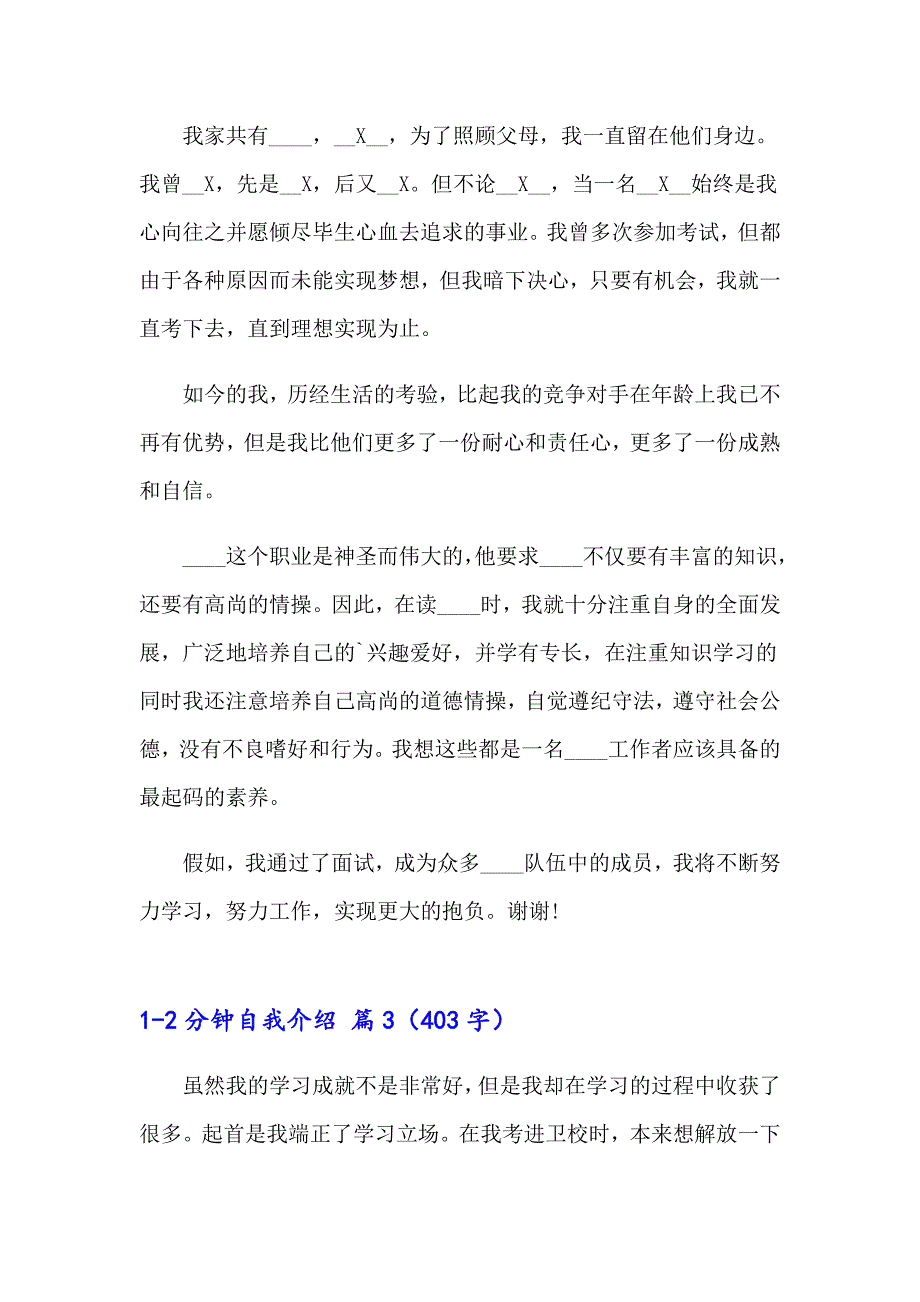 我家共有____，__X__，为了照顾父母，我一直留在他们身边。我曾__X，先是__X，后又__X。但不论__X__，当一名__X__始终是我心向往之并愿倾尽毕生心血去追求的事业。我曾多次参加考试，但都由于各种原因而未能实现梦想，但我暗下决心，只要有机会，我就一直考下去，直到理想实现为止。

如今的我，历经生活的考验，比起我的竞争对手在年龄上我已不再有优势，但是我比他们更多了一份耐心和责任心，更多了一份成熟和自信。

____这个职业是神圣而伟大的，他要求____不仅要有丰富的知识，还要有高尚的情操。因此，在读____时，我就十分注重自身的全面发展，广泛地培养自己的`兴趣爱好，并学有专长，在注重知识学习的同时我还注意培养自己高尚的道德情操，自觉遵纪守法，遵守社会公德，没有不良嗜好和行为。我想这些都是一名____工作者应该具备的最起码的素养。

假如，我通过了面试，成为众多____队伍中的成员，我将不断努力学习，努力工作，实现更大的抱负。谢谢!

1-2分钟自我介绍 篇3（403字）

虽然我的学习成就不是非常好，但是我却在学习的过程中收获了很多。起首是我端正了学习立场。在我考进卫校时，本来想解放一下